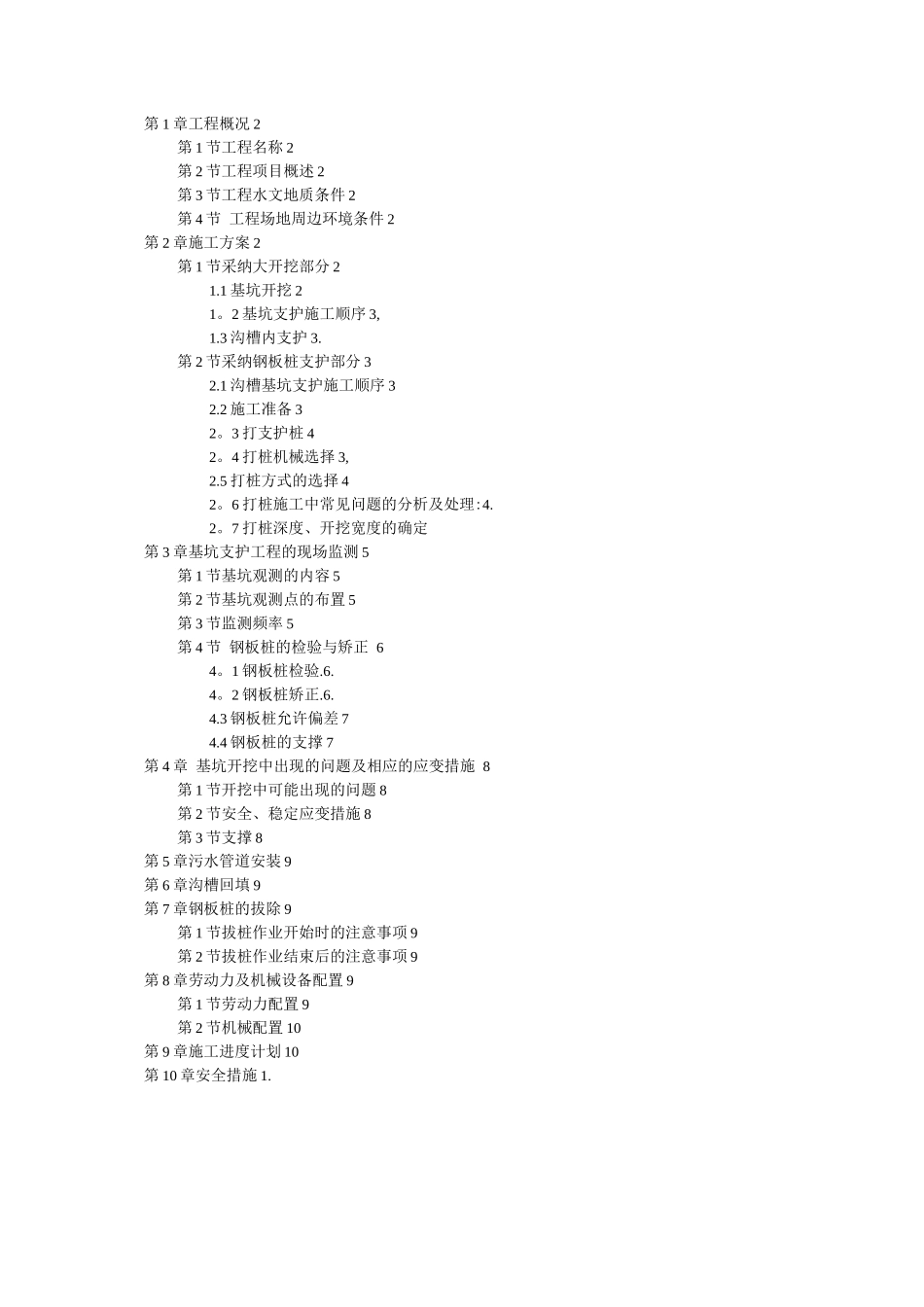 第 1 章工程概况 2
第 1 节工程名称 2
第 2 节工程项目概述 2
第 3 节工程水文地质条件 2
第 4 节 工程场地周边环境条件 2
第 2 章施工方案 2
第 1 节采纳大开挖部分 2
1.1 基坑开挖 2
1。2 基坑支护施工顺序 3,
1.3 沟槽内支护 3.
第 2 节采纳钢板桩支护部分 3
2.1 沟槽基坑支护施工顺序 3
2.2 施工准备 3
2。3 打支护桩 4
2。4 打桩机械选择 3,
2.5 打桩方式的选择 4
2。6 打桩施工中常见问题的分析及处理:4.
2。7 打桩深度、开挖宽度的确定
第 3 章基坑支护工程的现场监测 5
第 1 节基坑观测的内容 5
第 2 节基坑观测点的布置 5
第 3 节监测频率 5
第 4 节 钢板桩的检验与矫正 6
4。1 钢板桩检验.6.
4。2 钢板桩矫正.6.
4.3 钢板桩允许偏差 7
4.4 钢板桩的支撑 7
第 4 章 基坑开挖中出现的问题及相应的应变措施 8
第 1 节开挖中可能出现的问题 8
第 2 节安全、稳定应变措施 8
第 3 节支撑 8
第 5 章污水管道安装 9
第 6 章沟槽回填 9
第 7 章钢板桩的拔除 9
第 1 节拔桩作业开始时的注意事项 9
第 2 节拔桩作业结束后的注意事项 9
第 8 章劳动力及机械设备配置 9
第 1 节劳动力配置 9
第 2 节机械配置 10
第 9 章施工进度计划 10
第 10 章安全措施 1.